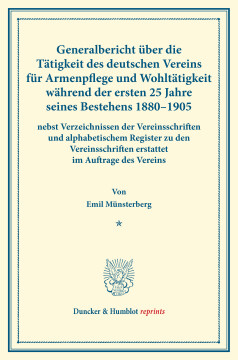 Generalbericht über die Tätigkeit des deutschen Vereins für Armenpflege und Wohltätigkeit während der ersten 25 Jahre seines Bestehens 1880–1905

nebst Verzeichnissen der Vereinsschriften und alphabetischem Register zu den Vereinsschriften erstattet im Auftrage des Vereins

Von

Emil Münsterberg

*

Duncker & Humblot reprints